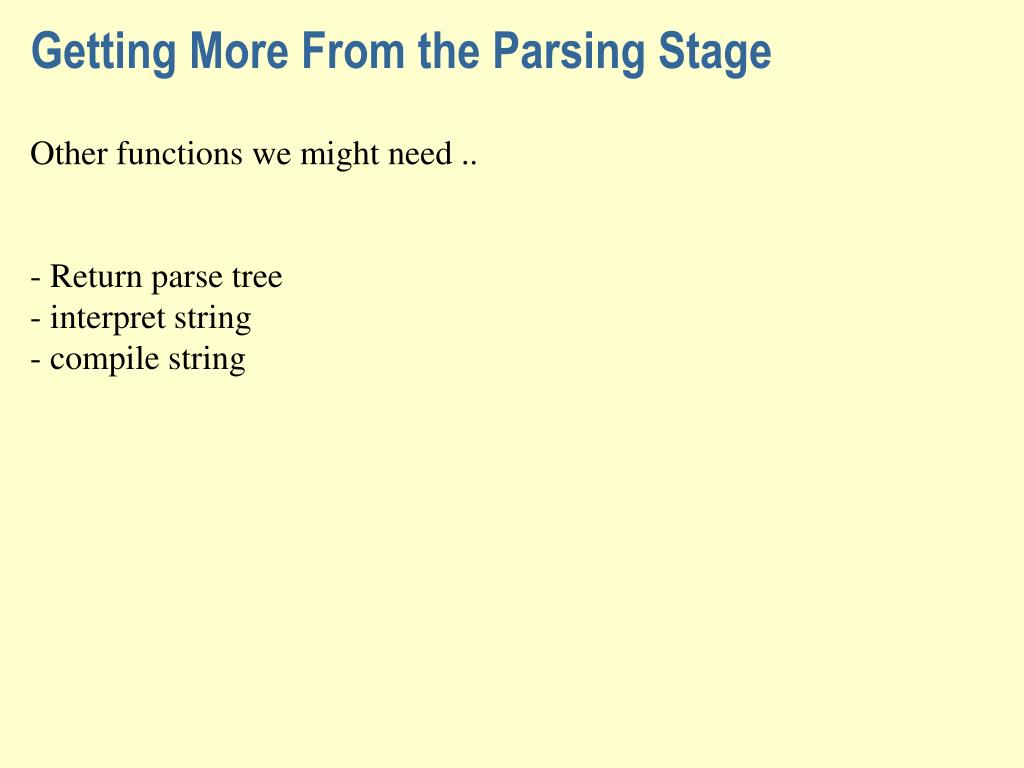 Getting More From the Parsing Stage

Other functions we might need ..

- Return parse tree
- interpret string
- compile string